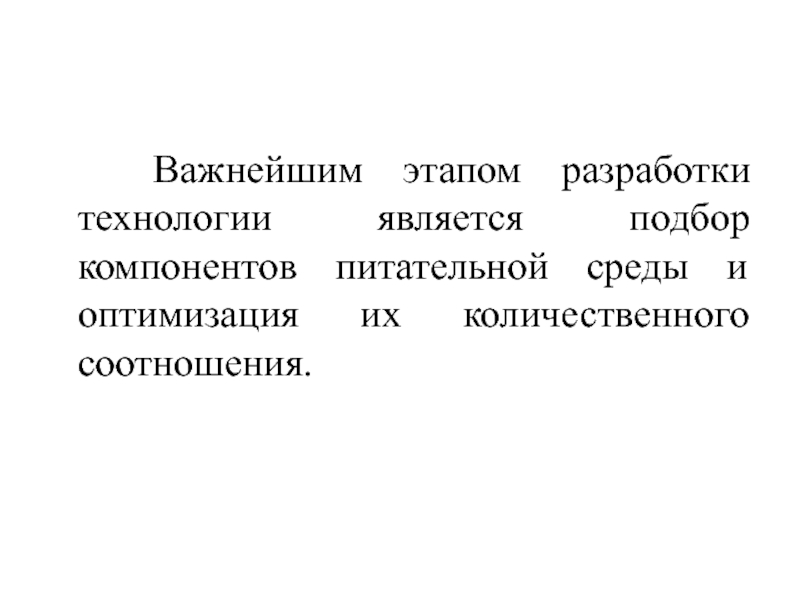 Важнейшим этапом разработки технологии является подбор компонентов питательной среды и оптимизация их количественного соотношения.